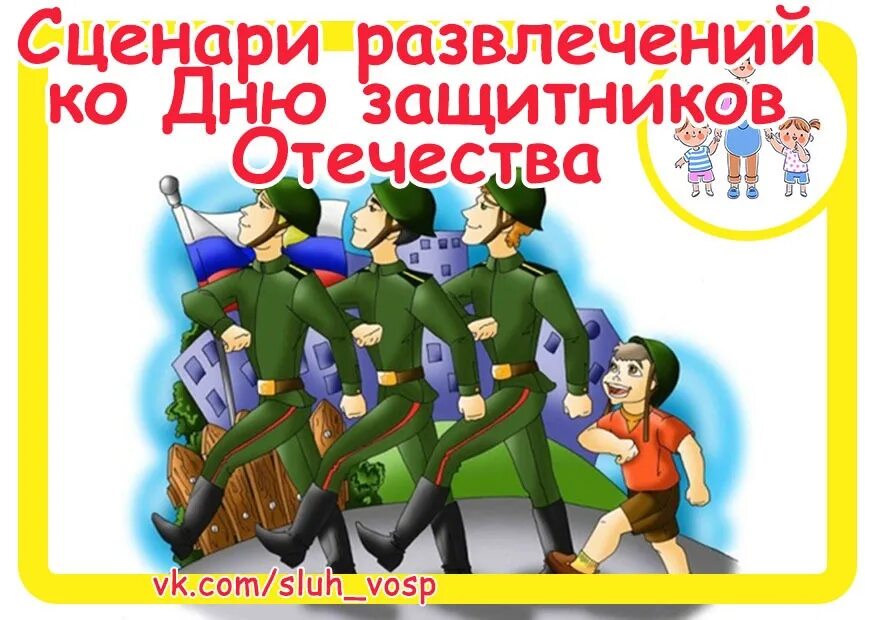 Сценари развлечений ко Дню защитников Отечества

vk.com/sluh_vosp